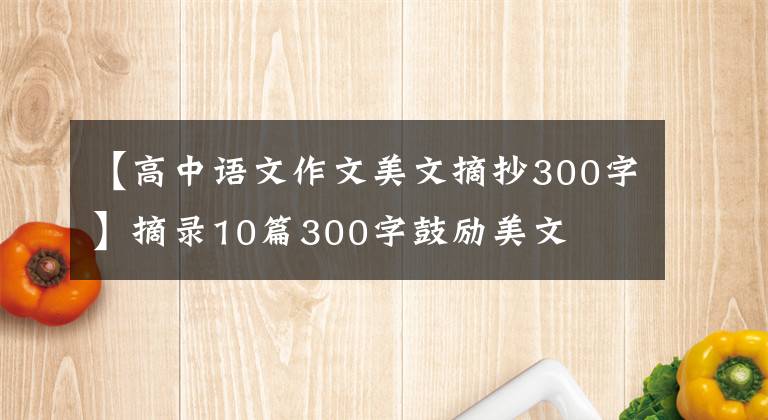 【高中语文作文美文摘抄300字】摘录10篇300字鼓励美文